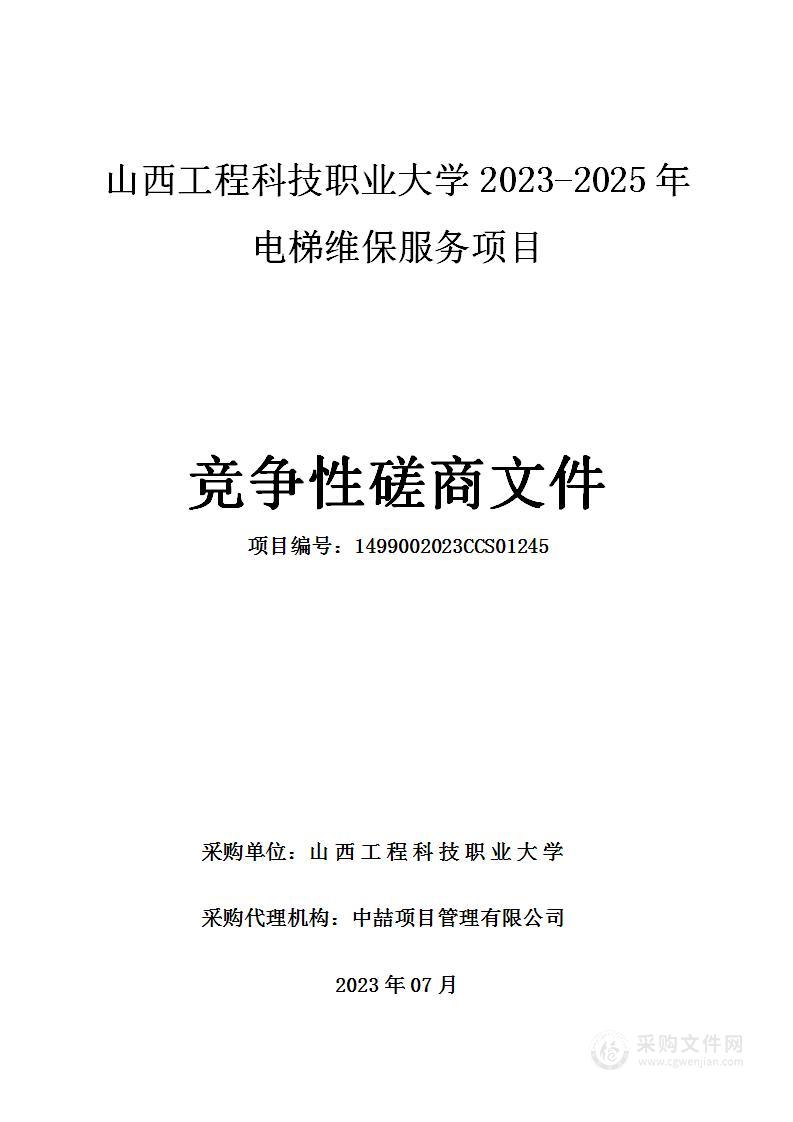 山西工程科技职业大学 2023-2025 年电梯维保服务项目

竞争性磋商文件

项目编号：1499002023CCS01245

采购单位：山西工程科技职业大学

采购代理机构：中喆项目管理有限公司

2023 年 07 月

采购文件网
www.cgwenjian.com